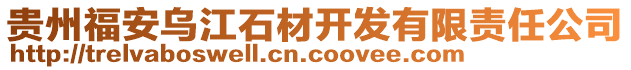 贵州福安乌江石材开发有限责任公司
http://trelvaboswell.cn.coovee.com